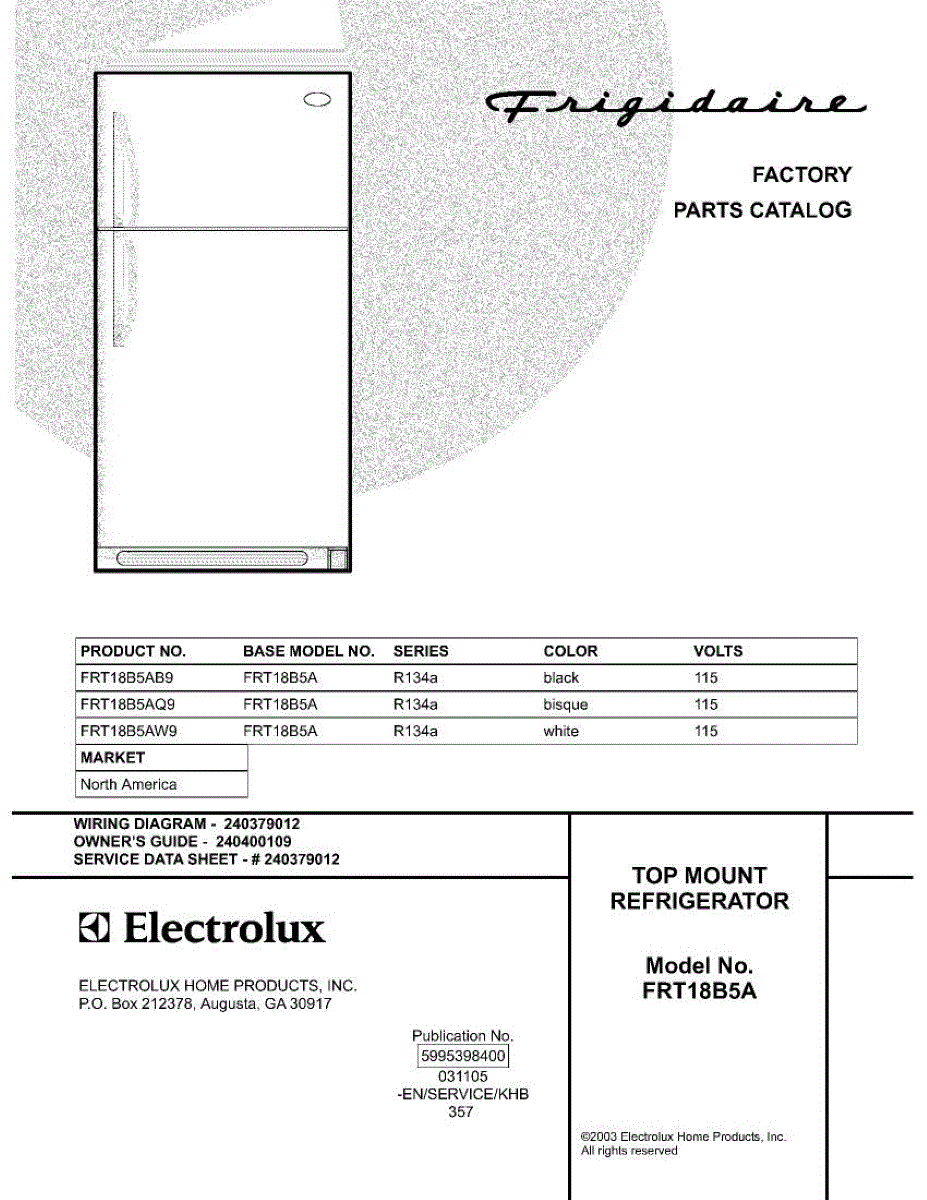 Frigidaire

FACTORY
PARTS CATALOG

| PRODUCT NO. | BASE MODEL NO. | SERIES | COLOR | VOLTS |
|---|---|---|---|---|
| FRT18B5AB9 | FRT18B5A | R134a | black | 115 |
| FRT18B5AQ9 | FRT18B5A | R134a | bisque | 115 |
| FRT18B5AW9 | FRT18B5A | R134a | white | 115 |

| MARKET |
|---|
| North America |

WIRING DIAGRAM - 240379012
OWNER'S GUIDE - 240400109
SERVICE DATA SHEET - # 240379012

Electrolux

ELECTROLUX HOME PRODUCTS, INC.
P.O. Box 212378, Augusta, GA 30917

Publication No.
5995398400
031105
-EN/SERVICE/KHB
357

TOP MOUNT
REFRIGERATOR

Model No.
FRT18B5A

©2003 Electrolux Home Products, Inc.
All rights reserved